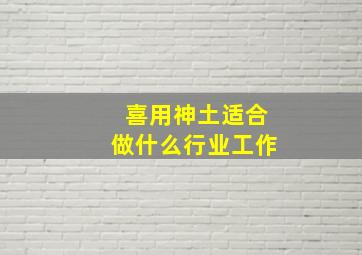 喜用神土适合
做什么行业工作